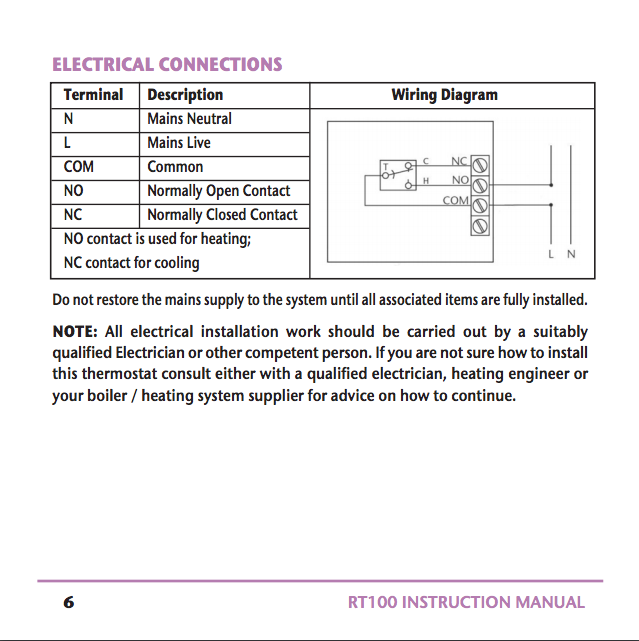 ELECTRICAL CONNECTIONS

| Terminal | Description | Wiring Diagram |
|---|---|---|
| N | Mains Neutral | T C H NC NO COM L N |
| L | Mains Live | |
| COM | Common | |
| NO | Normally Open Contact | |
| NC | Normally Closed Contact | |
| NO contact is used for heating; NC contact for cooling | | |

Do not restore the mains supply to the system until all associated items are fully installed.

NOTE: All electrical installation work should be carried out by a suitably qualified Electrician or other competent person. If you are not sure how to install this thermostat consult either with a qualified electrician, heating engineer or your boiler / heating system supplier for advice on how to continue.

6

RT100 INSTRUCTION MANUAL